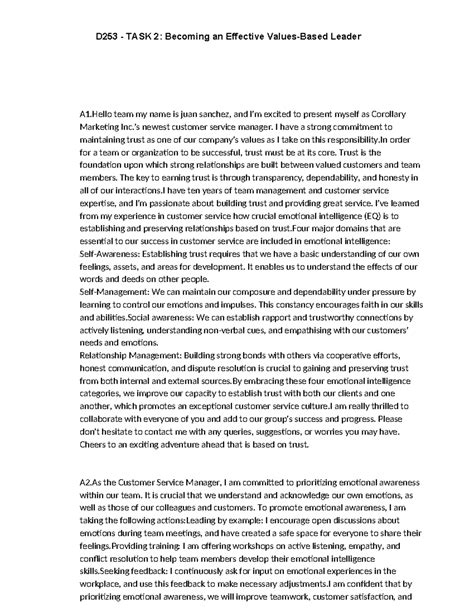 D253 - TASK 2: Becoming an Effective Values-Based Leader

A1.Hello team my name is juan sanchez, and I'm excited to present myself as Corollary Marketing Inc.'s newest customer service manager. I have a strong commitment to maintaining trust as one of our company's values as I take on this responsibility.In order for a team or organization to be successful, trust must be at its core. Trust is the foundation upon which strong relationships are built between valued customers and team members. The key to earning trust is through transparency, dependability, and honesty in all of our interactions.I have ten years of team management and customer service expertise, and I'm passionate about building trust and providing great service. I've learned from my experience in customer service how crucial emotional intelligence (EQ) is to establishing and preserving relationships based on trust.Four major domains that are essential to our success in customer service are included in emotional intelligence:
Self-Awareness: Establishing trust requires that we have a basic understanding of our own feelings, assets, and areas for development. It enables us to understand the effects of our words and deeds on other people.
Self-Management: We can maintain our composure and dependability under pressure by learning to control our emotions and impulses. This constancy encourages faith in our skills and abilities.Social awareness: We can establish rapport and trustworthy connections by actively listening, understanding non-verbal cues, and empathising with our customers' needs and emotions.
Relationship Management: Building strong bonds with others via cooperative efforts, honest communication, and dispute resolution is crucial to gaining and preserving trust from both internal and external sources.By embracing these four emotional intelligence categories, we improve our capacity to establish trust with both our clients and one another, which promotes an exceptional customer service culture.I am really thrilled to collaborate with everyone of you and add to our group's success and progress. Please don't hesitate to contact me with any queries, suggestions, or worries you may have. Cheers to an exciting adventure ahead that is based on trust.

A2.As the Customer Service Manager, I am committed to prioritizing emotional awareness within our team. It is crucial that we understand and acknowledge our own emotions, as well as those of our colleagues and customers. To promote emotional awareness, I am taking the following actions:Leading by example: I encourage open discussions about emotions during team meetings, and have created a safe space for everyone to share their feelings.Providing training: I am offering workshops on active listening, empathy, and conflict resolution to help team members develop their emotional intelligence skills.Seeking feedback: I continuously ask for input on emotional experiences in the workplace, and use this feedback to make necessary adjustments.I am confident that by prioritizing emotional awareness, we will improve teamwork, customer satisfaction, and